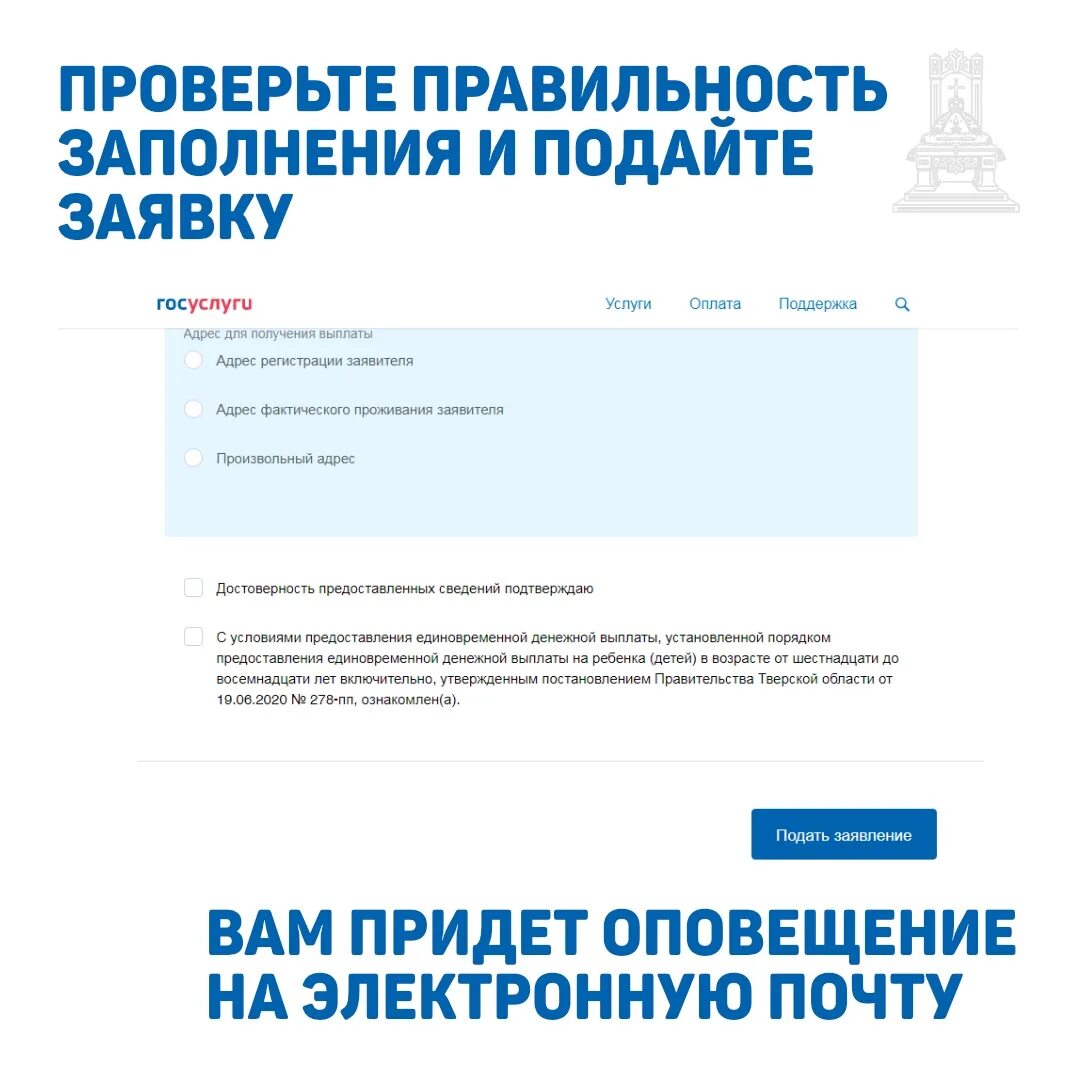 ПРОВЕРЬТЕ ПРАВИЛЬНОСТЬ ЗАПОЛНЕНИЯ И ПОДАЙТЕ ЗАЯВКУ

госуслуги

Услуги Оплата Поддержка

Адрес для получения выплаты

Адрес регистрации заявителя

Адрес фактического проживания заявителя

Произвольный адрес

Достоверность предоставленных сведений подтверждаю

С условиями предоставления единовременной денежной выплаты, установленной порядком предоставления единовременной денежной выплаты на ребенка (детей) в возрасте от шестнадцати до восемнадцати лет включительно, утвержденным постановлением Правительства Тверской области от 19.06.2020 № 278-пп, ознакомлен(а).

Подать заявление

ВАМ ПРИДЕТ ОПОВЕЩЕНИЕ НА ЭЛЕКТРОННУЮ ПОЧТУ